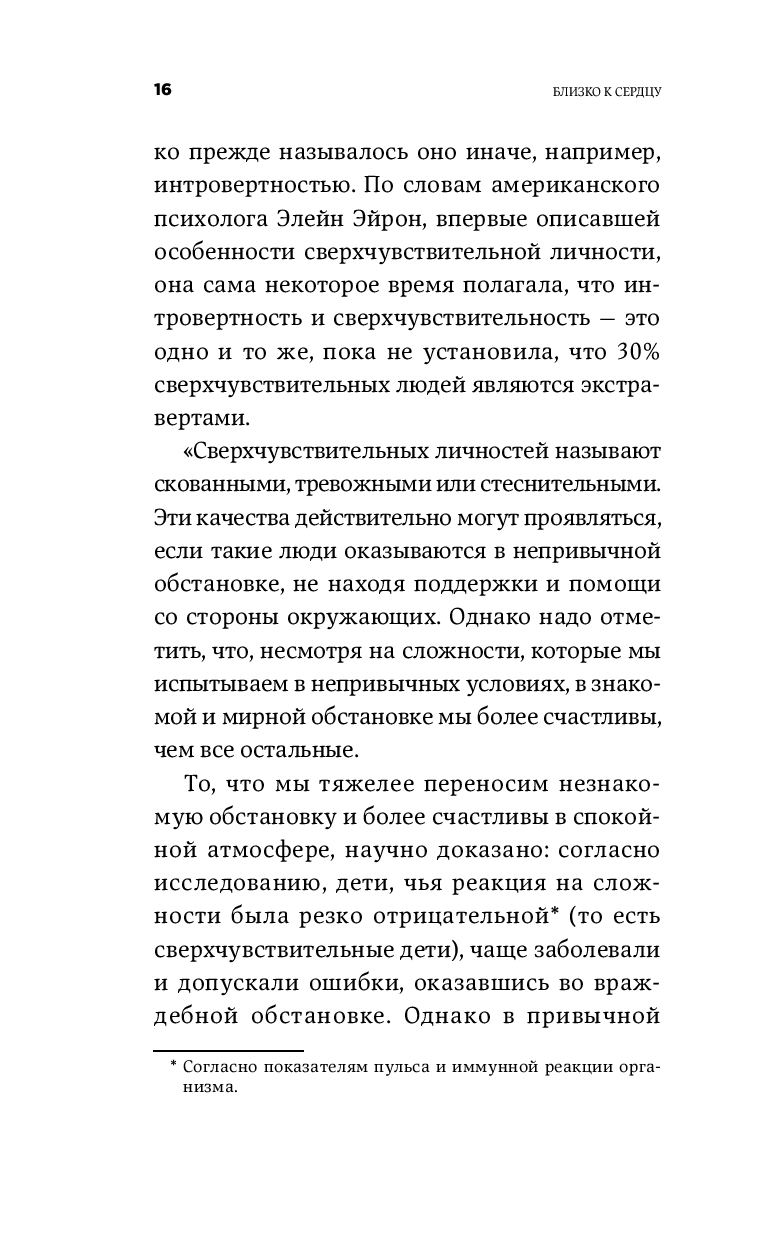 16 БЛИЗКО К СЕРДЦУ

ко прежде называлось оно иначе, например, интровертностью. По словам американского психолога Элейн Эйрон, впервые описавшей особенности сверхчувствительной личности, она сама некоторое время полагала, что интровертность и сверхчувствительность — это одно и то же, пока не установила, что 30% сверхчувствительных людей являются экстравертами.

«Сверхчувствительных личностей называют скованными, тревожными или стеснительными. Эти качества действительно могут проявляться, если такие люди оказываются в непривычной обстановке, не находя поддержки и помощи со стороны окружающих. Однако надо отметить, что, несмотря на сложности, которые мы испытываем в непривычных условиях, в знакомой и мирной обстановке мы более счастливы, чем все остальные.

То, что мы тяжелее переносим незнакомую обстановку и более счастливы в спокойной атмосфере, научно доказано: согласно исследованию, дети, чья реакция на сложности была резко отрицательной* (то есть сверхчувствительные дети), чаще заболевали и допускали ошибки, оказавшись во враждебной обстановке. Однако в привычной

* Согласно показателям пульса и иммунной реакции организма.